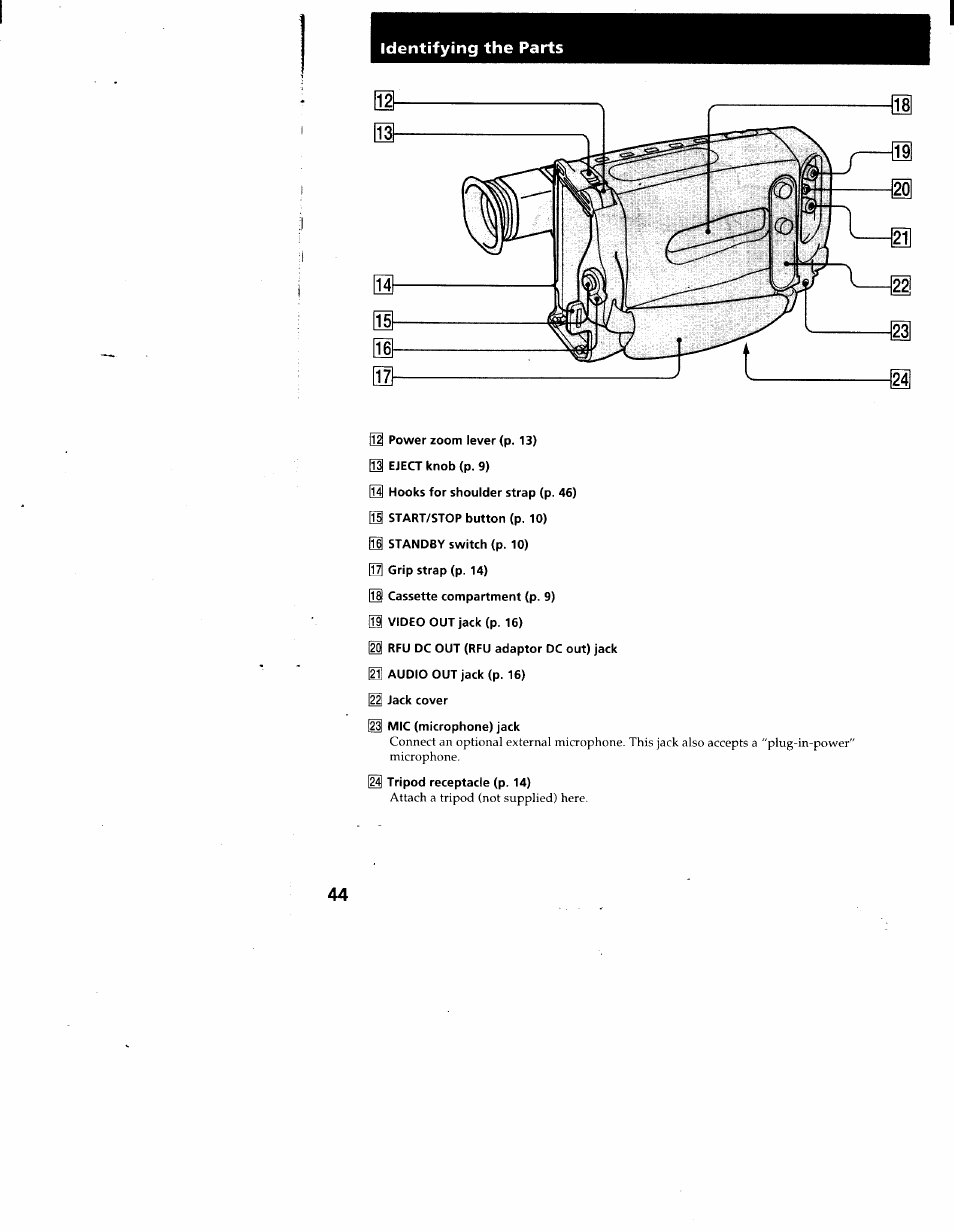 Identifying the Parts

12
13
14
15
16
17
18
19
20
21
22
23
24

12 Power zoom lever (p. 13)

13 EJECT knob (p. 9)

14 Hooks for shoulder strap (p. 46)

15 START/STOP button (p. 10)

16 STANDBY switch (p. 10)

17 Grip strap (p. 14)

18 Cassette compartment (p. 9)

19 VIDEO OUT jack (p. 16)

20 RFU DC OUT (RFU adaptor DC out) jack

21 AUDIO OUT jack (p. 16)

22 Jack cover

23 MIC (microphone) jack
Connect an optional external microphone. This jack also accepts a "plug-in-power" microphone.

24 Tripod receptacle (p. 14)
Attach a tripod (not supplied) here.

44